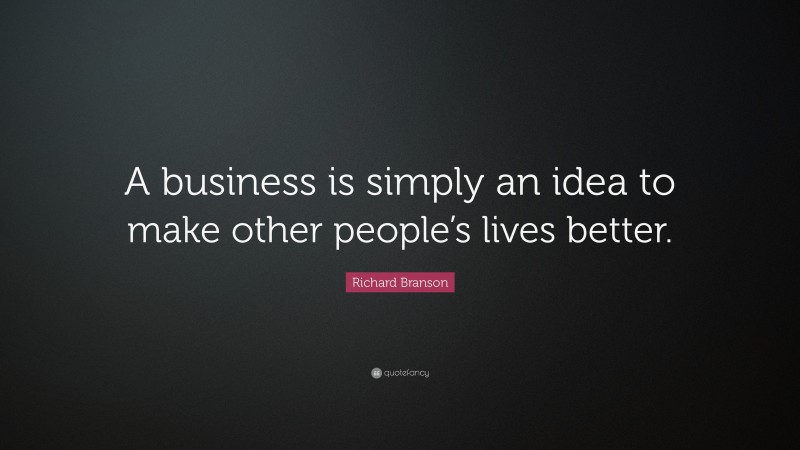 A business is simply an idea to make other people's lives better.

Richard Branson

quotefancy